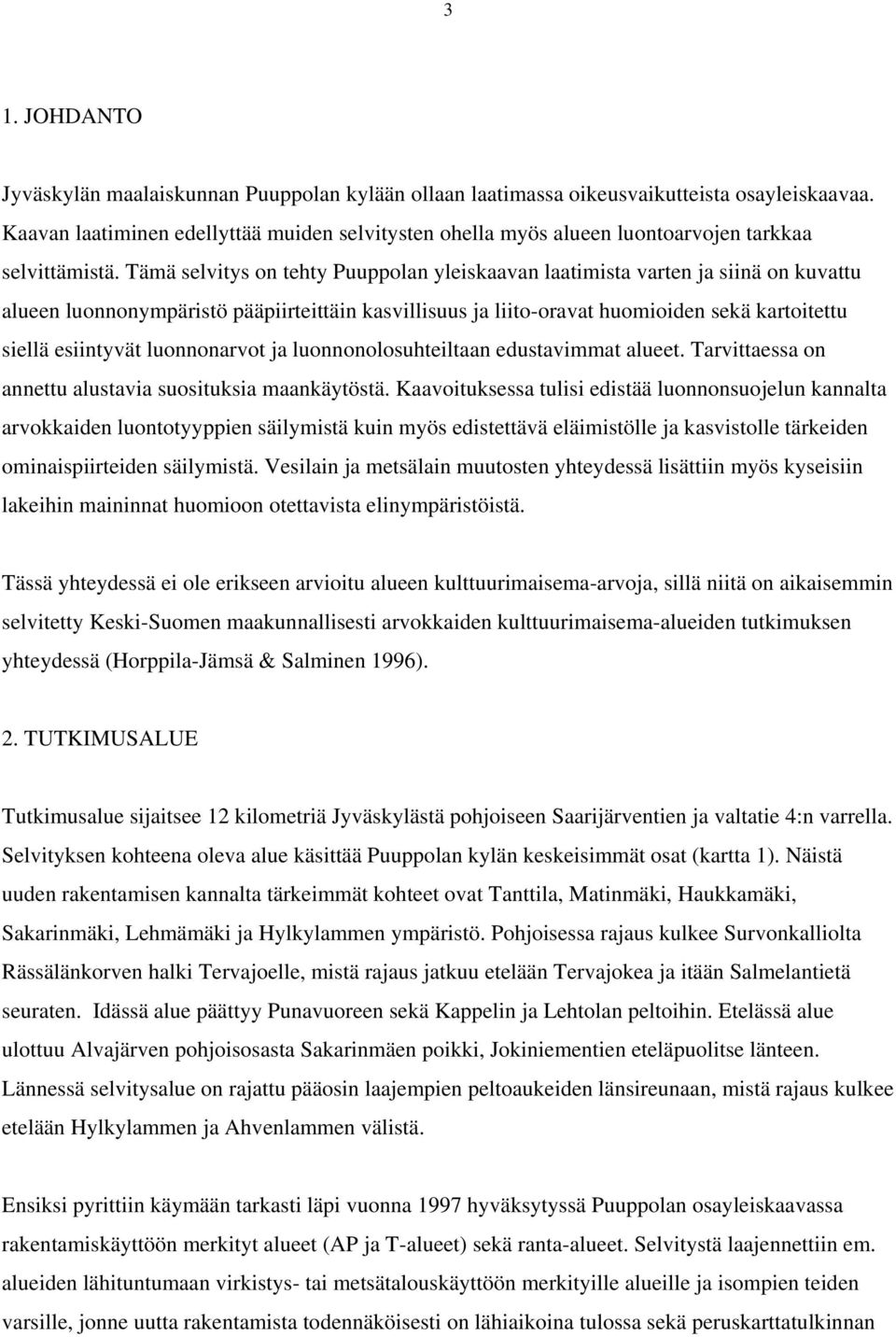 3

1. JOHDANTO

Jyväskylän maalaiskunnan Puuppolan kylään ollaan laatimassa oikeusvaikutteista osayleiskaavaa. Kaavan laatiminen edellyttää muiden selvitysten ohella myös alueen luontoarvojen tarkkaa selvittämistä. Tämä selvitys on tehty Puuppolan yleiskaavan laatimista varten ja siinä on kuvattu alueen luonnonympäristö pääpiirteittäin kasvillisuus ja liito-oravat huomioiden sekä kartoitettu siellä esiintyvät luonnonarvot ja luonnonolosuhteiltaan edustavimmat alueet. Tarvittaessa on annettu alustavia suosituksia maankäytöstä. Kaavoituksessa tulisi edistää luonnonsuojelun kannalta arvokkaiden luontotyyppien säilymistä kuin myös edistettävä eläimistölle ja kasvistolle tärkeiden ominaispiirteiden säilymistä. Vesilain ja metsälain muutosten yhteydessä lisättiin myös kyseisiin lakeihin maininnat huomioon otettavista elinympäristöistä.

Tässä yhteydessä ei ole erikseen arvioitu alueen kulttuurimaisema-arvoja, sillä niitä on aikaisemmin selvitetty Keski-Suomen maakunnallisesti arvokkaiden kulttuurimaisema-alueiden tutkimuksen yhteydessä (Horppila-Jämsä & Salminen 1996).

2. TUTKIMUSALUE

Tutkimusalue sijaitsee 12 kilometriä Jyväskylästä pohjoiseen Saarijärventien ja valtatie 4:n varrella. Selvityksen kohteena oleva alue käsittää Puuppolan kylän keskeisimmät osat (kartta 1). Näistä uuden rakentamisen kannalta tärkeimmät kohteet ovat Tanttila, Matinmäki, Haukkamäki, Sakarinmäki, Lehmämäki ja Hylkylammen ympäristö. Pohjoisessa rajaus kulkee Survonkalliolta Rässälänkorven halki Tervajoelle, mistä rajaus jatkuu etelään Tervajokea ja itään Salmelantietä seuraten. Idässä alue päättyy Punavuoreen sekä Kappelin ja Lehtolan peltoihin. Etelässä alue ulottuu Alvajärven pohjoisosasta Sakarinmäen poikki, Jokiniementien eteläpuolitse länteen. Lännessä selvitysalue on rajattu pääosin laajempien peltoaukeiden länsireunaan, mistä rajaus kulkee etelään Hylkylammen ja Ahvenlammen välistä.

Ensiksi pyrittiin käymään tarkasti läpi vuonna 1997 hyväksytyssä Puuppolan osayleiskaavassa rakentamiskäyttöön merkityt alueet (AP ja T-alueet) sekä ranta-alueet. Selvitystä laajennettiin em. alueiden lähituntumaan virkistys- tai metsätalouskäyttöön merkityille alueille ja isompien teiden varsille, jonne uutta rakentamista todennäköisesti on lähiaikoina tulossa sekä peruskarttatulkinnan